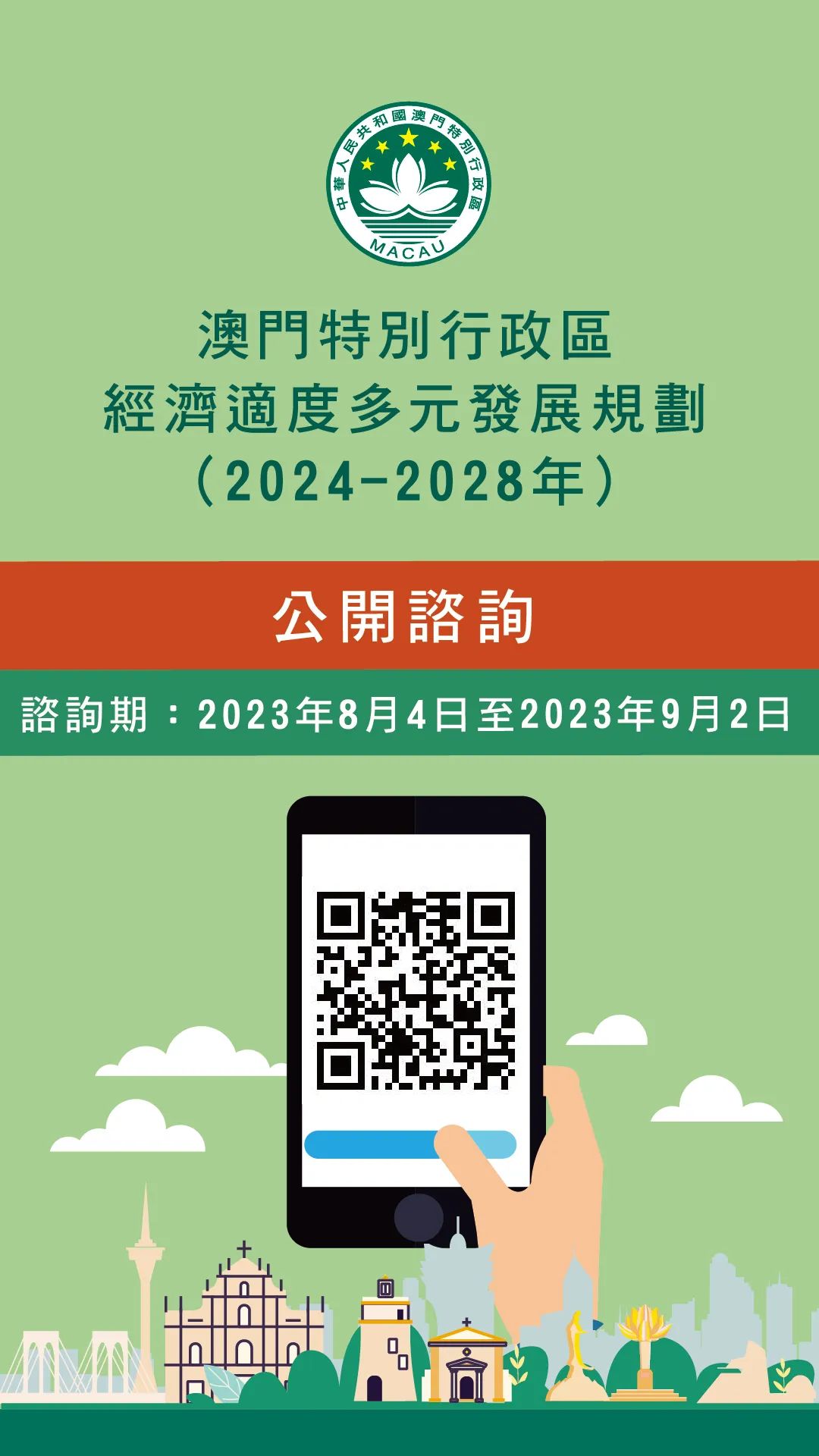 中華人民共和國澳門特別行政區
MACAU

澳門特別行政區
經濟適度多元發展規劃
（2024-2028年）

公開諮詢

諮詢期：2023年8月4日至2023年9月2日